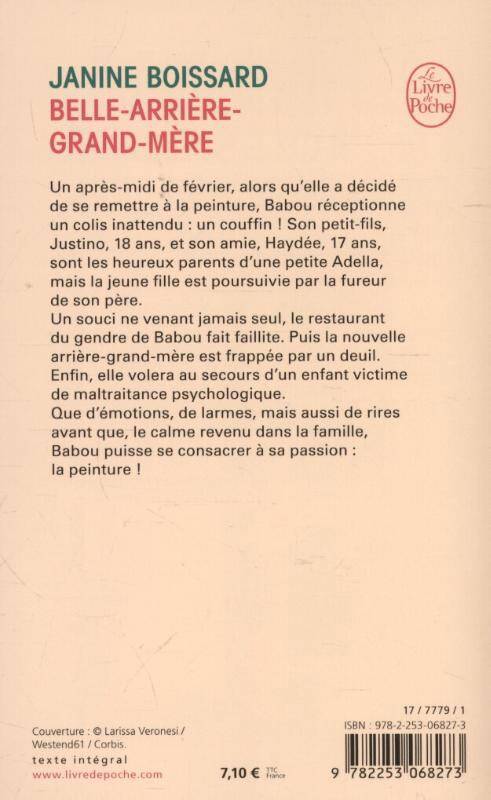 JANINE BOISSARD
BELLE-ARRIÈRE-GRAND-MÈRE

Le Livre de Poche

Un après-midi de février, alors qu'elle a décidé de se remettre à la peinture, Babou réceptionne un colis inattendu : un couffin ! Son petit-fils, Justino, 18 ans, et son amie, Haydée, 17 ans, sont les heureux parents d'une petite Adella, mais la jeune fille est poursuivie par la fureur de son père.
Un souci ne venant jamais seul, le restaurant du gendre de Babou fait faillite. Puis la nouvelle arrière-grand-mère est frappée par un deuil. Enfin, elle volera au secours d'un enfant victime de maltraitance psychologique.
Que d'émotions, de larmes, mais aussi de rires avant que, le calme revenu dans la famille, Babou puisse se consacrer à sa passion : la peinture !

Couverture : © Larissa Veronesi / Westend61 / Corbis.
texte intégral
www.livredepoche.com

7,10 € TTC France

17 / 7779 / 1
ISBN : 978-2-253-06827-3
9 782253 068273